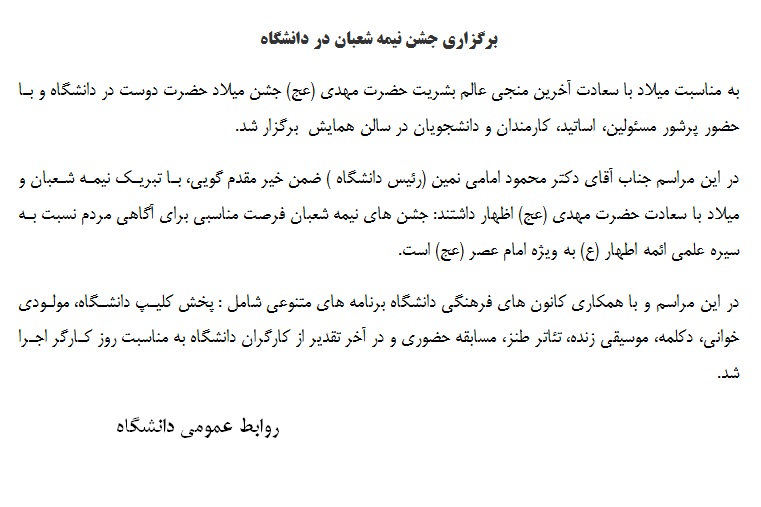 برگزاری جشن نیمه شعبان در دانشگاه

به مناسبت میلاد با سعادت آخرین منجی عالم بشریت حضرت مهدی (عج) جشن میلاد حضرت دوست در دانشگاه و با حضور پرشور مسئولین، اساتید، کارمندان و دانشجویان در سالن همایش برگزار شد.

در این مراسم جناب آقای دکتر محمود امامی نمین (رئیس دانشگاه ) ضمن خیر مقدم گویی، با تبریک نیمه شعبان و میلاد با سعادت حضرت مهدی (عج) اظهار داشتند: جشن های نیمه شعبان فرصت مناسبی برای آگاهی مردم نسبت به سیره علمی ائمه اطهار (ع) به ویژه امام عصر (عج) است.

در این مراسم و با همکاری کانون های فرهنگی دانشگاه برنامه های متنوعی شامل : پخش کلیپ دانشگاه، مولودی خوانی، دکلمه، موسیقی زنده، تئاتر طنز، مسابقه حضوری و در آخر تقدیر از کارگران دانشگاه به مناسبت روز کارگر اجرا شد.

روابط عمومی دانشگاه